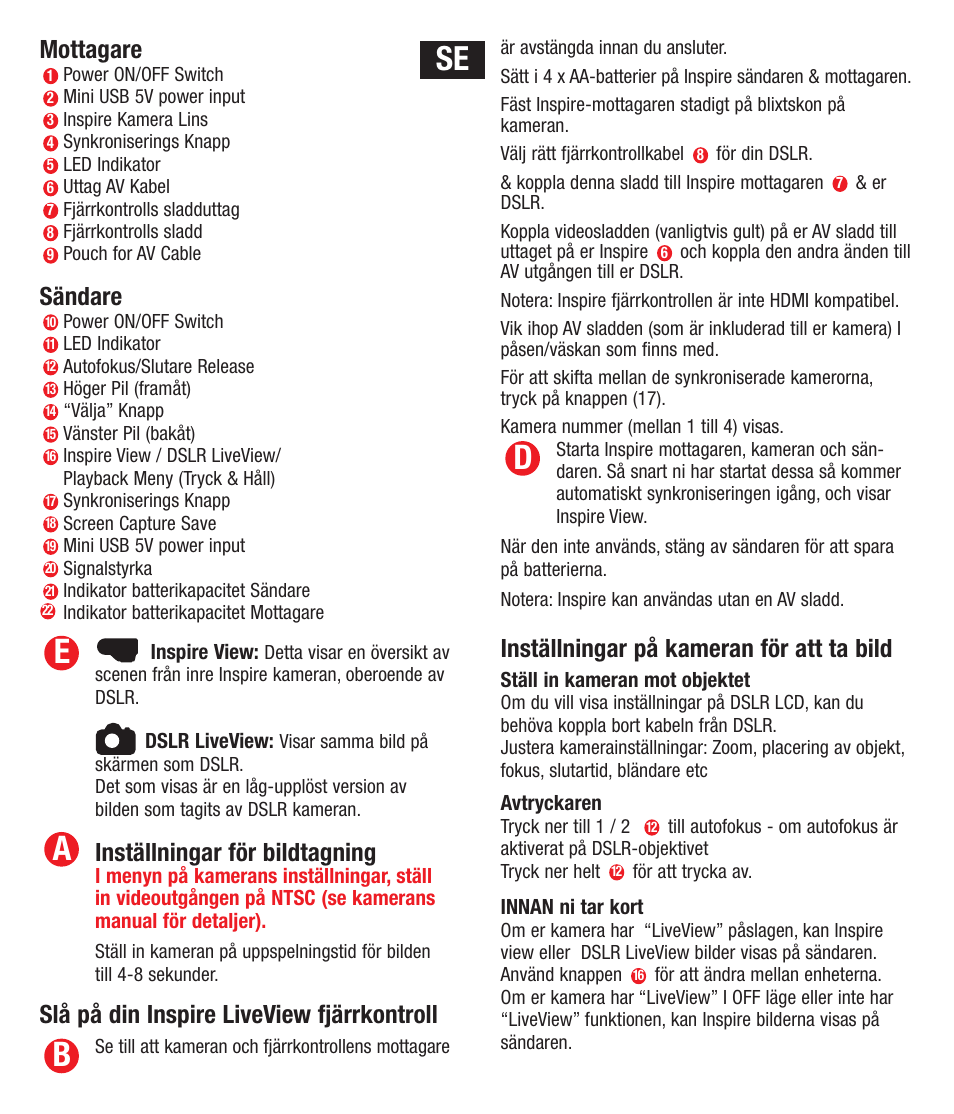 Mottagare
1 Power ON/OFF Switch
2 Mini USB 5V power input
3 Inspire Kamera Lins
4 Synkroniserings Knapp
5 LED Indikator
6 Uttag AV Kabel
7 Fjärrkontrolls sladduttag
8 Fjärrkontrolls sladd
9 Pouch for AV Cable

Sändare
10 Power ON/OFF Switch
11 LED Indikator
12 Autofokus/Slutare Release
13 Höger Pil (framåt)
14 "Välja" Knapp
15 Vänster Pil (bakåt)
16 Inspire View / DSLR LiveView/ Playback Meny (Tryck & Håll)
17 Synkroniserings Knapp
18 Screen Capture Save
19 Mini USB 5V power input
20 Signalstyrka
21 Indikator batterikapacitet Sändare
22 Indikator batterikapacitet Mottagare

E

Inspire View: Detta visar en översikt av scenen från inre Inspire kameran, oberoende av DSLR.

DSLR LiveView: Visar samma bild på skärmen som DSLR.
Det som visas är en låg-upplöst version av bilden som tagits av DSLR kameran.

A

Inställningar för bildtagning
I menyn på kamerans inställningar, ställ in videoutgången på NTSC (se kamerans manual för detaljer).

Ställ in kameran på uppspelningstid för bilden till 4-8 sekunder.

Slå på din Inspire LiveView fjärrkontroll

B

Se till att kameran och fjärrkontrollens mottagare

SE

är avstängda innan du ansluter.

Sätt i 4 x AA-batterier på Inspire sändaren & mottagaren.

Fäst Inspire-mottagaren stadigt på blixtskon på kameran.

Välj rätt fjärrkontrollkabel 8 för din DSLR.

& koppla denna sladd till Inspire mottagaren 7 & er DSLR.

Koppla videosladden (vanligtvis gult) på er AV sladd till uttaget på er Inspire 6 och koppla den andra änden till AV utgången till er DSLR.

Notera: Inspire fjärrkontrollen är inte HDMI kompatibel.

Vik ihop AV sladden (som är inkluderad till er kamera) I påsen/väskan som finns med.

För att skifta mellan de synkroniserade kamerorna, tryck på knappen (17).

Kamera nummer (mellan 1 till 4) visas.

D

Starta Inspire mottagaren, kameran och sändaren. Så snart ni har startat dessa så kommer automatiskt synkroniseringen igång, och visar Inspire View.

När den inte används, stäng av sändaren för att spara på batterierna.

Notera: Inspire kan användas utan en AV sladd.

Inställningar på kameran för att ta bild

Ställ in kameran mot objektet
Om du vill visa inställningar på DSLR LCD, kan du behöva koppla bort kabeln från DSLR.
Justera kamerainställningar: Zoom, placering av objekt, fokus, slutartid, bländare etc

Avtryckaren
Tryck ner till 1 / 2 12 till autofokus - om autofokus är aktiverat på DSLR-objektivet
Tryck ner helt 12 för att trycka av.

INNAN ni tar kort
Om er kamera har "LiveView" påslagen, kan Inspire view eller DSLR LiveView bilder visas på sändaren.
Använd knappen 16 för att ändra mellan enheterna.
Om er kamera har "LiveView" I OFF läge eller inte har "LiveView" funktionen, kan Inspire bilderna visas på sändaren.